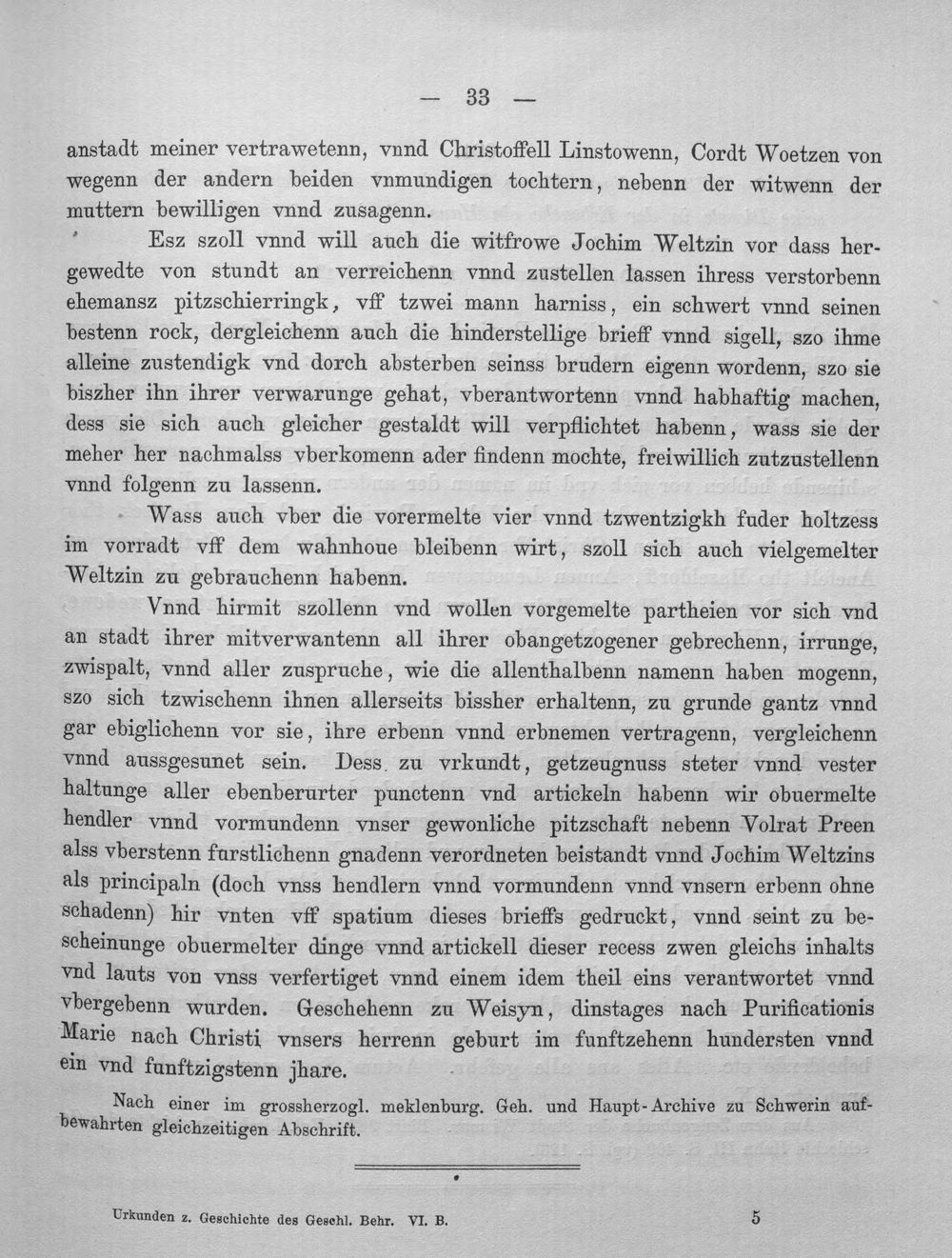 — 33 —

anstadt meiner vertrawetenn, vnnd Christoffell Linstowenn, Cordt Woetzen von wegenn der andern beiden vnmundigen tochtern, nebenn der witwenn der muttern bewilligen vnnd zusagenn.

Esz szoll vnnd will auch die witfrowe Jochim Weltzin vor dass hergewedte von stundt an verreichenn vnnd zustellen lassen ihress verstorbenn ehemansz pitzschierringk, vff tzwei mann harniss, ein schwert vnnd seinen bestenn rock, dergleichenn auch die hinderstellige brieff vnnd sigell, szo ihme alleine zustendigk vnd dorch absterben seinss brudern eigenn wordenn, szo sie biszher ihn ihrer verwarunge gehat, vberantwortenn vnnd habhaftig machen, dess sie sich auch gleicher gestaldt will verpflichtet habenn, wass sie der meher her nachmalss vberkomenn ader findenn mochte, freiwillich zutzustellenn vnnd folgenn zu lassenn.

Wass auch vber die vorermelte vier vnnd tzwentzigkh fuder holtzess im vorradt vff dem wahnhoue bleibenn wirt, szoll sich auch vielgemelter Weltzin zu gebrauchenn habenn.

Vnnd hirmit szollenn vnd wollen vorgemelte partheien vor sich vnd an stadt ihrer mitverwantenn all ihrer obangetzogener gebrechenn, irrunge, zwispalt, vnnd aller zuspruche, wie die allenthalbenn namenn haben mogenn, szo sich tzwischenn ihnen allerseits bissher erhaltenn, zu grunde gantz vnnd gar ebiglichenn vor sie, ihre erbenn vnnd erbnemen vertragenn, vergleichenn vnnd aussgesunet sein. Dess zu vrkundt, getzeugnuss steter vnnd vester haltunge aller ebenberurter punctenn vnd artickeln habenn wir obuermelte hendler vnnd vormundenn vnser gewonliche pitzschaft nebenn Volrat Preen alss vberstenn furstlichenn gnadenn verordneten beistandt vnnd Jochim Weltzins als principaln (doch vnss hendlern vnnd vormundenn vnnd vnsern erbenn ohne schadenn) hir vnten vff spatium dieses brieffs gedruckt, vnnd seint zu bescheinunge obuermelter dinge vnnd artickell dieser recess zwen gleichs inhalts vnd lauts von vnss verfertiget vnnd einem idem theil eins verantwortet vnnd vbergebenn wurden. Geschehenn zu Weisyn, dinstages nach Purificationis Marie nach Christi vnsers herrenn geburt im funftzehenn hundersten vnnd ein vnd funftzigstenn jhare.

Nach einer im grossherzogl. meklenburg. Geh. und Haupt-Archive zu Schwerin aufbewahrten gleichzeitigen Abschrift.

Urkunden z. Geschichte des Geschl. Behr. VI. B.

5